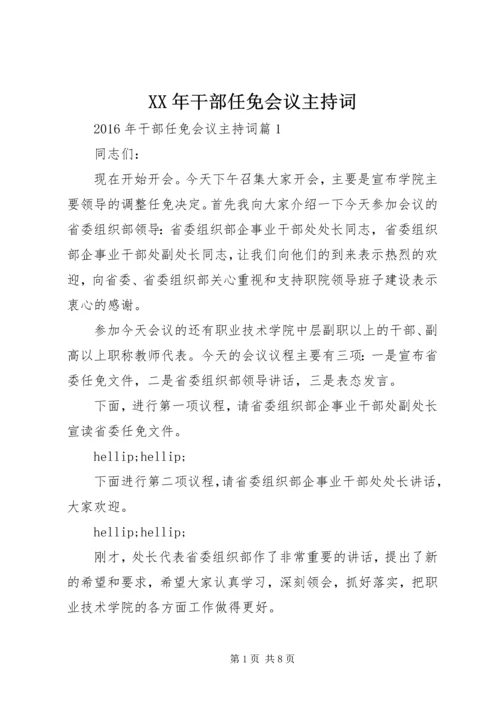 XX 年干部任免会议主持词

2016 年干部任免会议主持词篇 1

同志们：

现在开始开会。今天下午召集大家开会，主要是宣布学院主要领导的调整任免决定。首先我向大家介绍一下今天参加会议的省委组织部领导：省委组织部企事业干部处处长同志，省委组织部企事业干部处副处长同志，让我们向他们的到来表示热烈的欢迎，向省委、省委组织部关心重视和支持职院领导班子建设表示衷心的感谢。

参加今天会议的还有职业技术学院中层副职以上的干部、副高以上职称教师代表。今天的会议议程主要有三项：一是宣布省委任免文件，二是省委组织部领导讲话，三是表态发言。

下面，进行第一项议程，请省委组织部企事业干部处副处长宣读省委任免文件。

hellip;hellip;

下面进行第二项议程，请省委组织部企事业干部处处长讲话，大家欢迎。

hellip;hellip;

刚才，处长代表省委组织部作了非常重要的讲话，提出了新的希望和要求，希望大家认真学习，深刻领会，抓好落实，把职业技术学院的各方面工作做得更好。

第 1 页 共 8 页